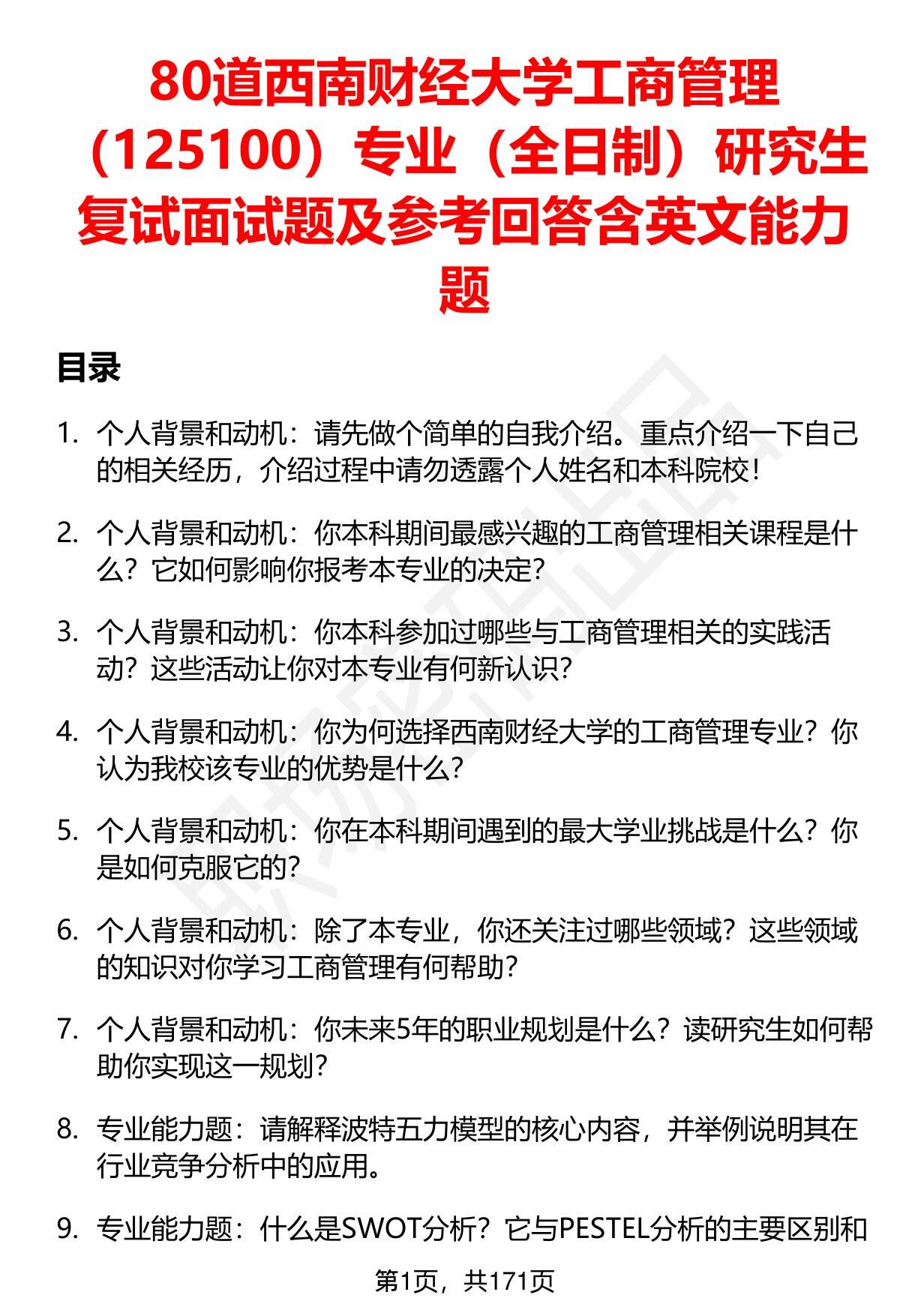 80道西南财经大学工商管理（125100）专业（全日制）研究生复试面试题及参考回答含英文能力题

目录

1. 个人背景和动机：请先做个简单的自我介绍。重点介绍一下自己的相关经历，介绍过程中请勿透露个人姓名和本科院校！

2. 个人背景和动机：你本科期间最感兴趣的工商管理相关课程是什么？它如何影响你报考本专业的决定？

3. 个人背景和动机：你本科参加过哪些与工商管理相关的实践活动？这些活动让你对本专业有何新认识？

4. 个人背景和动机：你为何选择西南财经大学的工商管理专业？你认为我校该专业的优势是什么？

5. 个人背景和动机：你在本科期间遇到的最大学业挑战是什么？你是如何克服它的？

6. 个人背景和动机：除了本专业，你还关注过哪些领域？这些领域的知识对你学习工商管理有何帮助？

7. 个人背景和动机：你未来5年的职业规划是什么？读研究生如何帮助你实现这一规划？

8. 专业能力题：请解释波特五力模型的核心内容，并举例说明其在行业竞争分析中的应用。

9. 专业能力题：什么是SWOT分析？它与PESTEL分析的主要区别和

第1页，共171页